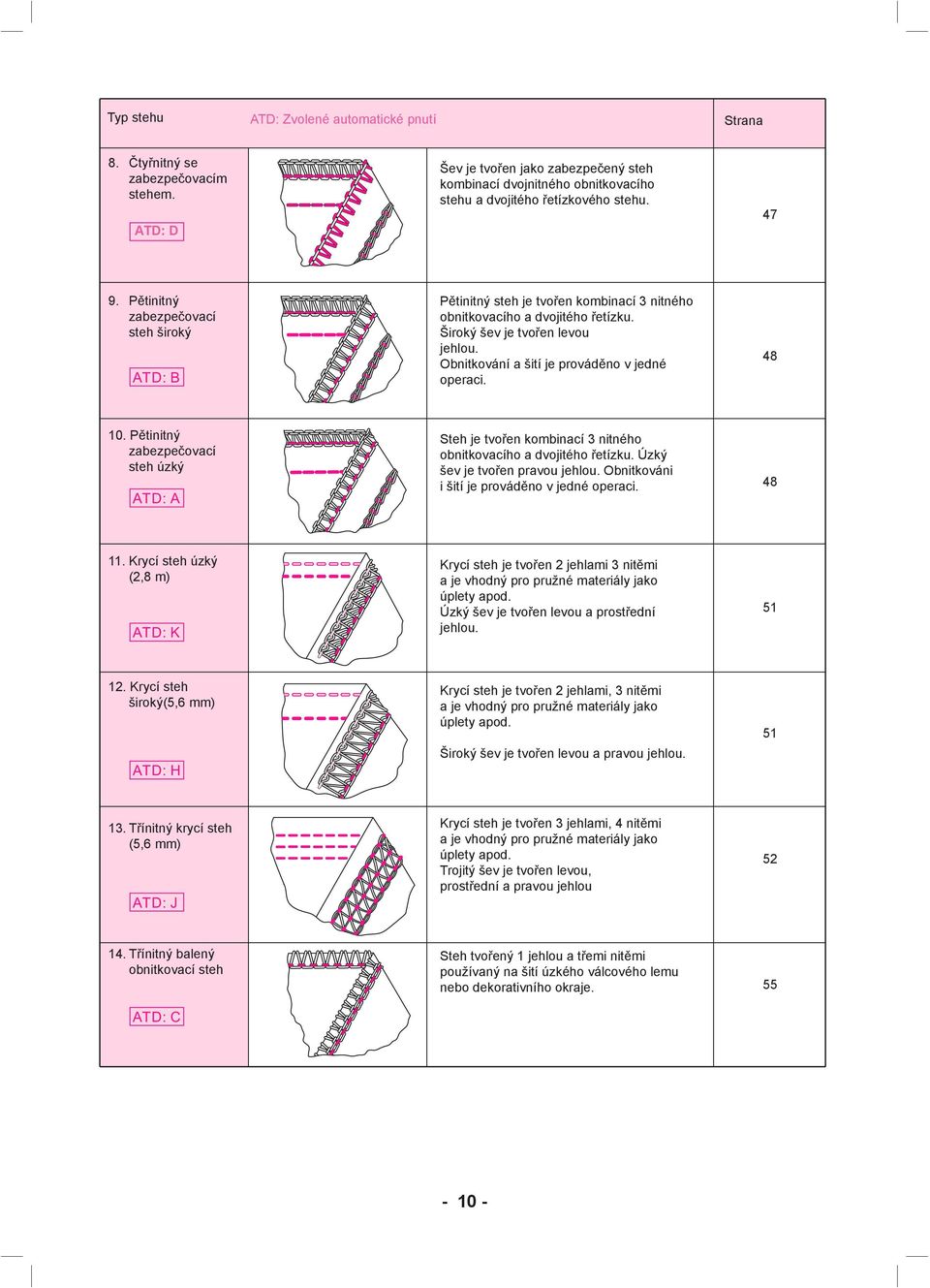 | Typ stehu | ATD: Zvolené automatické pnutí | | Strana |
|---|---|---|---|
| 8. Čtyřnitný se zabezpečovacím stehem. ATD: D | | Šev je tvořen jako zabezpečený steh kombinací dvojnitného obnitkovacího stehu a dvojitého řetízkového stehu. | 47 |
| 9. Pětinitný zabezpečovací steh široký ATD: B | | Pětinitný steh je tvořen kombinací 3 nitného obnitkovacího a dvojitého řetízku. Široký šev je tvořen levou jehlou. Obnitkování a šití je prováděno v jedné operaci. | 48 |
| 10. Pětinitný zabezpečovací steh úzký ATD: A | | Steh je tvořen kombinací 3 nitného obnitkovacího a dvojitého řetízku. Úzký šev je tvořen pravou jehlou. Obnitkováni i šití je prováděno v jedné operaci. | 48 |
| 11. Krycí steh úzký (2,8 m) ATD: K | | Krycí steh je tvořen 2 jehlami 3 nitěmi a je vhodný pro pružné materiály jako úplety apod. Úzký šev je tvořen levou a prostřední jehlou. | 51 |
| 12. Krycí steh široký(5,6 mm) ATD: H | | Krycí steh je tvořen 2 jehlami, 3 nitěmi a je vhodný pro pružné materiály jako úplety apod. Široký šev je tvořen levou a pravou jehlou. | 51 |
| 13. Třínitný krycí steh (5,6 mm) ATD: J | | Krycí steh je tvořen 3 jehlami, 4 nitěmi a je vhodný pro pružné materiály jako úplety apod. Trojitý šev je tvořen levou, prostřední a pravou jehlou | 52 |
| 14. Třínitný balený obnitkovací steh ATD: C | | Steh tvořený 1 jehlou a třemi nitěmi používaný na šití úzkého válcového lemu nebo dekorativního okraje. | 55 |

- 10 -